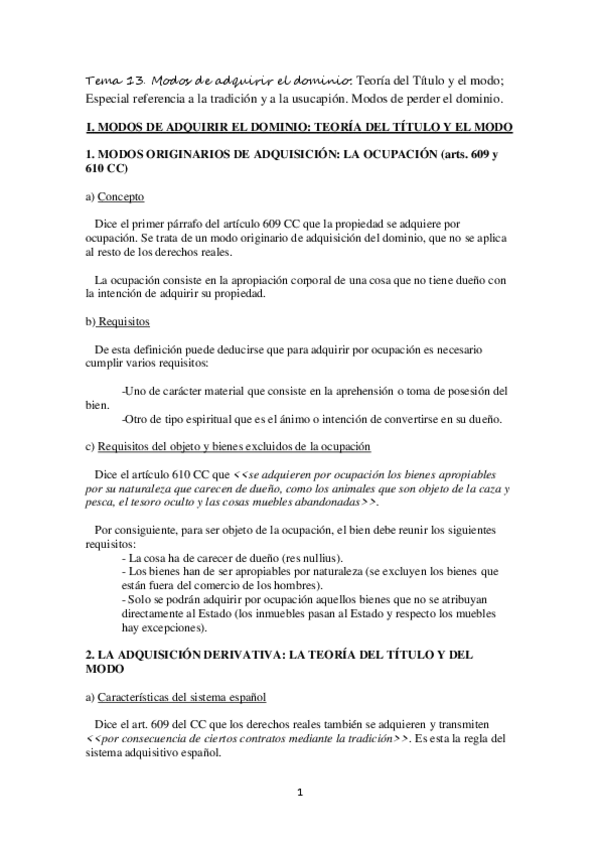 Tema 13. Modos de adquirir el dominio: Teoría del Título y el modo; Especial referencia a la tradición y a la usucapión. Modos de perder el dominio.

I. MODOS DE ADQUIRIR EL DOMINIO: TEORÍA DEL TÍTULO Y EL MODO

1. MODOS ORIGINARIOS DE ADQUISICIÓN: LA OCUPACIÓN (arts. 609 y 610 CC)

a) Concepto

Dice el primer párrafo del artículo 609 CC que la propiedad se adquiere por ocupación. Se trata de un modo originario de adquisición del dominio, que no se aplica al resto de los derechos reales.

La ocupación consiste en la apropiación corporal de una cosa que no tiene dueño con la intención de adquirir su propiedad.

b) Requisitos

De esta definición puede deducirse que para adquirir por ocupación es necesario cumplir varios requisitos:

-Uno de carácter material que consiste en la aprehensión o toma de posesión del bien.
-Otro de tipo espiritual que es el ánimo o intención de convertirse en su dueño.

c) Requisitos del objeto y bienes excluidos de la ocupación

Dice el artículo 610 CC que <<se adquieren por ocupación los bienes apropiables por su naturaleza que carecen de dueño, como los animales que son objeto de la caza y pesca, el tesoro oculto y las cosas muebles abandonadas>>.

Por consiguiente, para ser objeto de la ocupación, el bien debe reunir los siguientes requisitos:
- La cosa ha de carecer de dueño (res nullius).
- Los bienes han de ser apropiables por naturaleza (se excluyen los bienes que están fuera del comercio de los hombres).
- Solo se podrán adquirir por ocupación aquellos bienes que no se atribuyan directamente al Estado (los inmuebles pasan al Estado y respecto los muebles hay excepciones).

2. LA ADQUISICIÓN DERIVATIVA: LA TEORÍA DEL TÍTULO Y DEL MODO

a) Características del sistema español

Dice el art. 609 del CC que los derechos reales también se adquieren y transmiten <<por consecuencia de ciertos contratos mediante la tradición>>. Es esta la regla del sistema adquisitivo español.

1